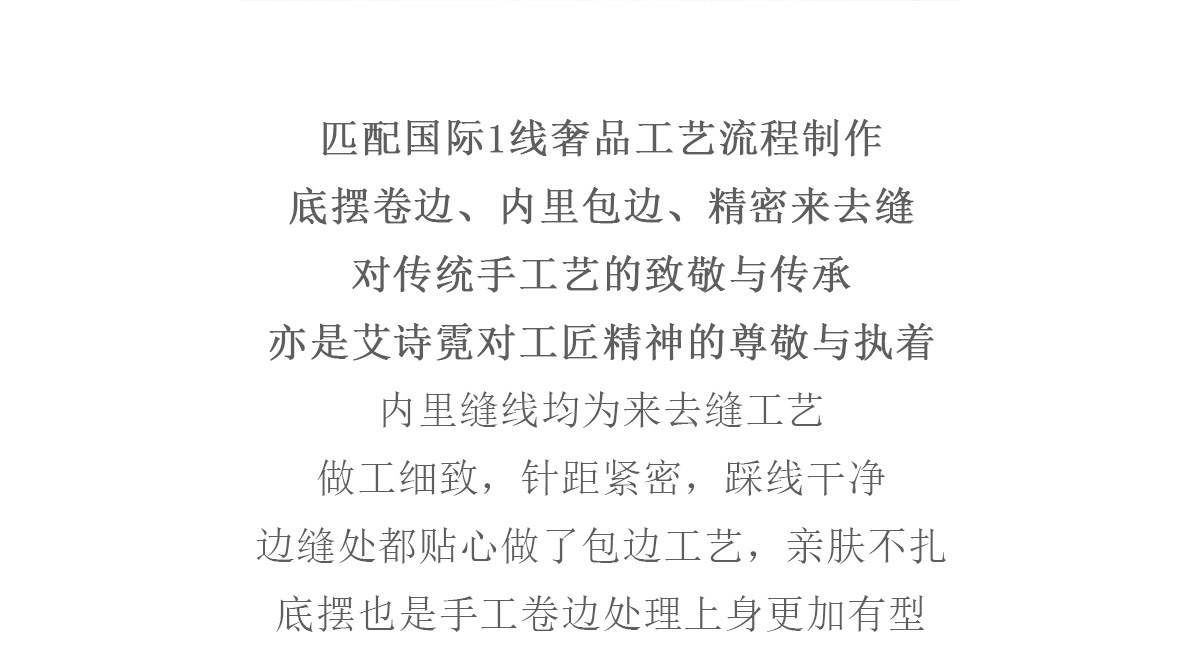 匹配国际1线奢品工艺流程制作
底摆卷边、内里包边、精密来去缝
对传统手工艺的致敬与传承
亦是艾诗霓对工匠精神的尊敬与执着
内里缝线均为来去缝工艺
做工细致，针距紧密，踩线干净
边缝处都贴心做了包边工艺，亲肤不扎
底摆也是手工卷边处理上身更加有型